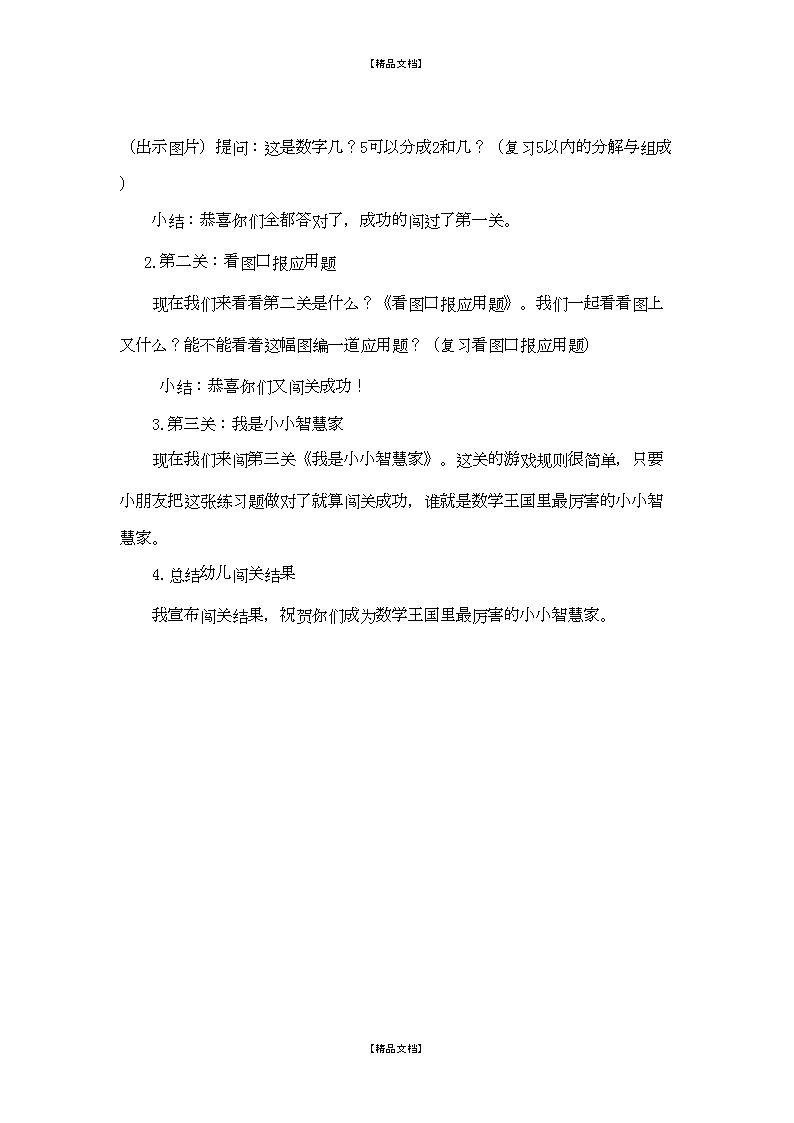 【精品文档】

（出示图片）提问：这是数字几？5可以分成2和几？（复习5以内的分解与组成）

小结：恭喜你们全都答对了，成功的闯过了第一关。

2.第二关：看图口报应用题

现在我们来看看第二关是什么？《看图口报应用题》。我们一起看看图上又什么？能不能看着这幅图编一道应用题？（复习看图口报应用题）

小结：恭喜你们又闯关成功！

3.第三关：我是小小智慧家

现在我们来闯第三关《我是小小智慧家》。这关的游戏规则很简单，只要小朋友把这张练习题做对了就算闯关成功，谁就是数学王国里最厉害的小小智慧家。

4.总结幼儿闯关结果

我宣布闯关结果，祝贺你们成为数学王国里最厉害的小小智慧家。

【精品文档】